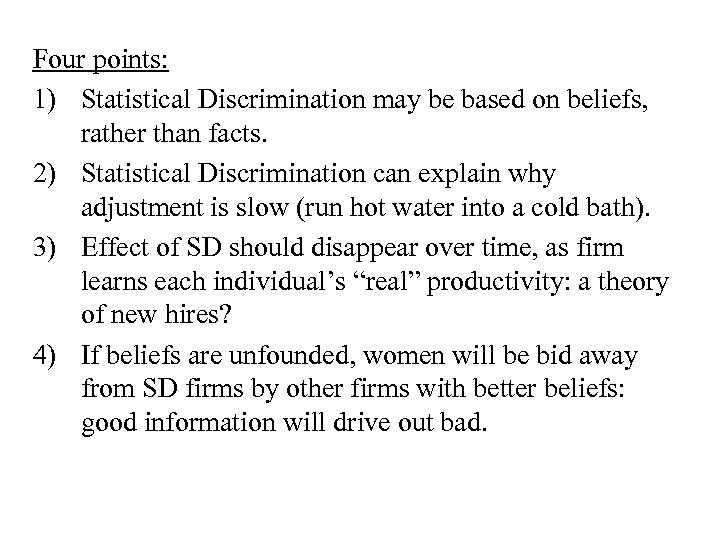 Four points:

1) Statistical Discrimination may be based on beliefs, rather than facts.

2) Statistical Discrimination can explain why adjustment is slow (run hot water into a cold bath).

3) Effect of SD should disappear over time, as firm learns each individual's "real" productivity: a theory of new hires?

4) If beliefs are unfounded, women will be bid away from SD firms by other firms with better beliefs: good information will drive out bad.